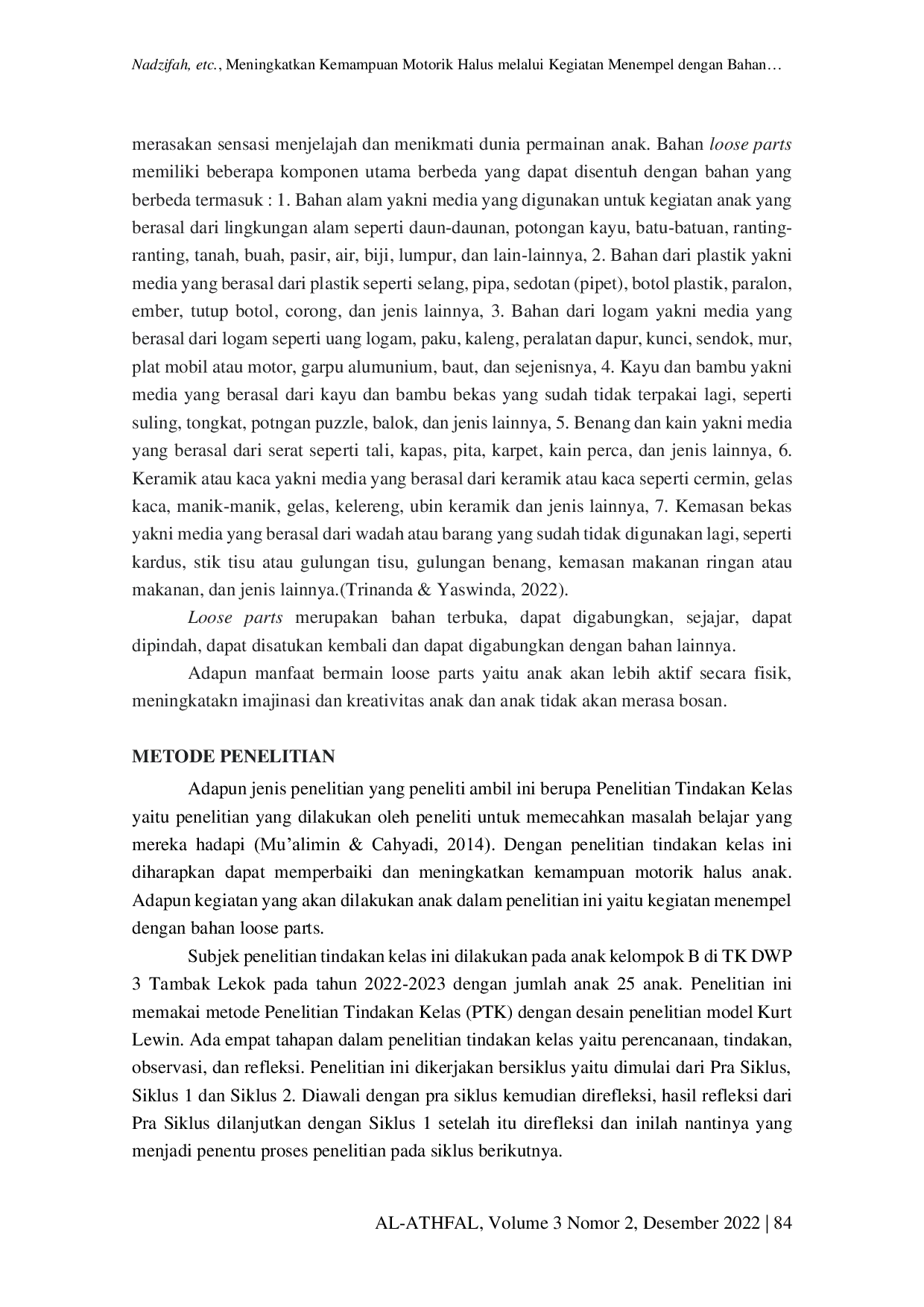 Nadzifah, etc., Meningkatkan Kemampuan Motorik Halus melalui Kegiatan Menempel dengan Bahan…

merasakan sensasi menjelajah dan menikmati dunia permainan anak. Bahan loose parts memiliki beberapa komponen utama berbeda yang dapat disentuh dengan bahan yang berbeda termasuk : 1. Bahan alam yakni media yang digunakan untuk kegiatan anak yang berasal dari lingkungan alam seperti daun-daunan, potongan kayu, batu-batuan, ranting-ranting, tanah, buah, pasir, air, biji, lumpur, dan lain-lainnya, 2. Bahan dari plastik yakni media yang berasal dari plastik seperti selang, pipa, sedotan (pipet), botol plastik, paralon, ember, tutup botol, corong, dan jenis lainnya, 3. Bahan dari logam yakni media yang berasal dari logam seperti uang logam, paku, kaleng, peralatan dapur, kunci, sendok, mur, plat mobil atau motor, garpu alumunium, baut, dan sejenisnya, 4. Kayu dan bambu yakni media yang berasal dari kayu dan bambu bekas yang sudah tidak terpakai lagi, seperti suling, tongkat, potngan puzzle, balok, dan jenis lainnya, 5. Benang dan kain yakni media yang berasal dari serat seperti tali, kapas, pita, karpet, kain perca, dan jenis lainnya, 6. Keramik atau kaca yakni media yang berasal dari keramik atau kaca seperti cermin, gelas kaca, manik-manik, gelas, kelereng, ubin keramik dan jenis lainnya, 7. Kemasan bekas yakni media yang berasal dari wadah atau barang yang sudah tidak digunakan lagi, seperti kardus, stik tisu atau gulungan tisu, gulungan benang, kemasan makanan ringan atau makanan, dan jenis lainnya.(Trinanda & Yaswinda, 2022).

Loose parts merupakan bahan terbuka, dapat digabungkan, sejajar, dapat dipindah, dapat disatukan kembali dan dapat digabungkan dengan bahan lainnya.

Adapun manfaat bermain loose parts yaitu anak akan lebih aktif secara fisik, meningkatakn imajinasi dan kreativitas anak dan anak tidak akan merasa bosan.

METODE PENELITIAN

Adapun jenis penelitian yang peneliti ambil ini berupa Penelitian Tindakan Kelas yaitu penelitian yang dilakukan oleh peneliti untuk memecahkan masalah belajar yang mereka hadapi (Mu'alimin & Cahyadi, 2014). Dengan penelitian tindakan kelas ini diharapkan dapat memperbaiki dan meningkatkan kemampuan motorik halus anak. Adapun kegiatan yang akan dilakukan anak dalam penelitian ini yaitu kegiatan menempel dengan bahan loose parts.

Subjek penelitian tindakan kelas ini dilakukan pada anak kelompok B di TK DWP 3 Tambak Lekok pada tahun 2022-2023 dengan jumlah anak 25 anak. Penelitian ini memakai metode Penelitian Tindakan Kelas (PTK) dengan desain penelitian model Kurt Lewin. Ada empat tahapan dalam penelitian tindakan kelas yaitu perencanaan, tindakan, observasi, dan refleksi. Penelitian ini dikerjakan bersiklus yaitu dimulai dari Pra Siklus, Siklus 1 dan Siklus 2. Diawali dengan pra siklus kemudian direfleksi, hasil refleksi dari Pra Siklus dilanjutkan dengan Siklus 1 setelah itu direfleksi dan inilah nantinya yang menjadi penentu proses penelitian pada siklus berikutnya.

AL-ATHFAL, Volume 3 Nomor 2, Desember 2022 | 84